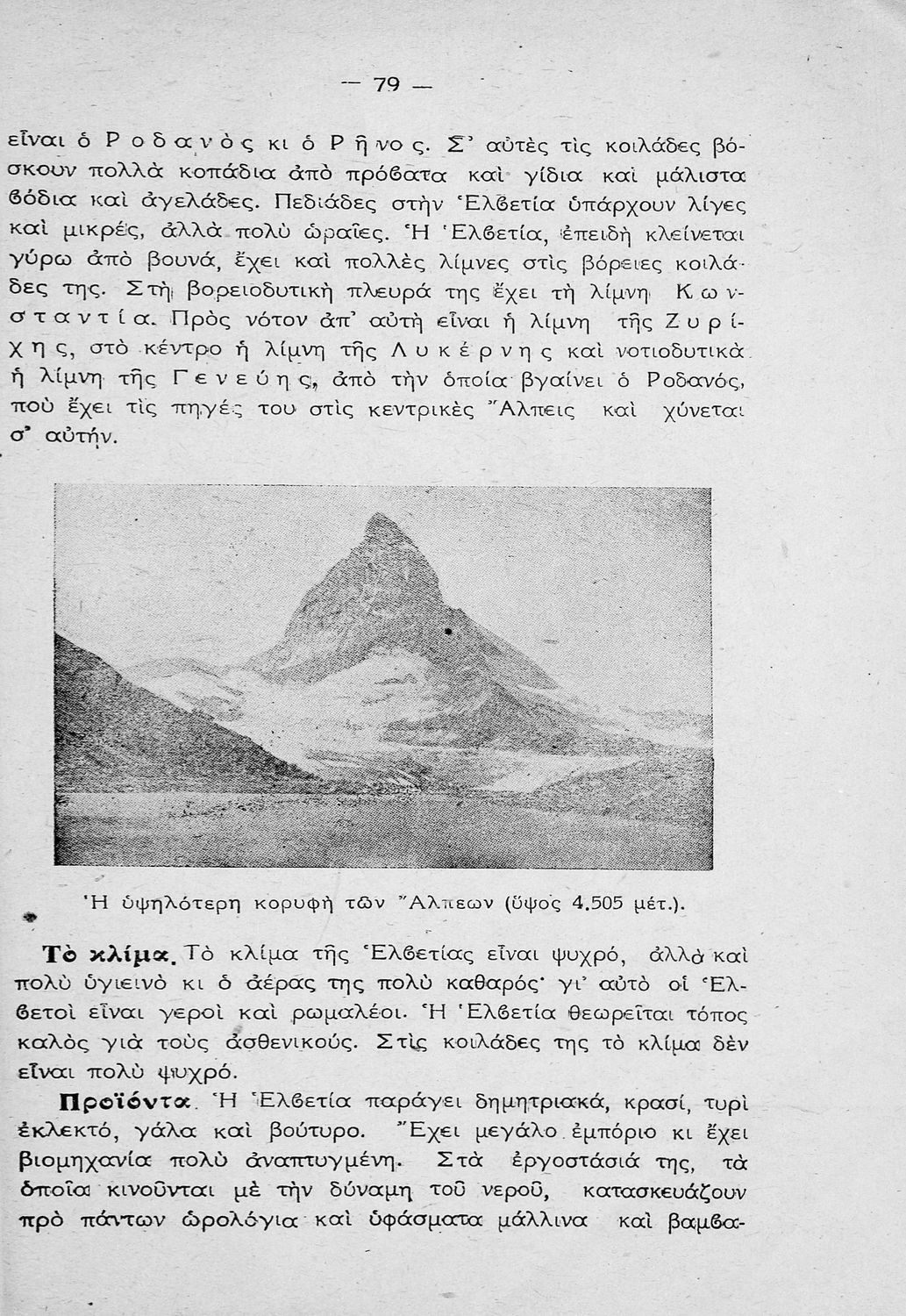 — 79 —

εἶναι ὁ Ροδανὸς κι ὁ Ρῆνος. Σ' αὐτὲς τὶς κοιλάδες βόσκουν πολλὰ κοπάδια ἀπὸ πρόβατα καὶ γίδια καὶ μάλιστα βόδια καὶ ἀγελάδες. Πεδιάδες στὴν Ἑλβετία ὑπάρχουν λίγες καὶ μικρές, ἀλλὰ πολὺ ὡραῖες. Ἡ Ἑλβετία, ἐπειδὴ κλείνεται γύρω ἀπὸ βουνά, ἔχει καὶ πολλὲς λίμνες στὶς βόρειες κοιλάδες της. Στὴ βορειοδυτικὴ πλευρά της ἔχει τὴ λίμνη Κωνσταντία. Πρὸς νότον ἀπ' αὐτὴ εἶναι ἡ λίμνη τῆς Ζυρίχης, στὸ κέντρο ἡ λίμνη τῆς Λυκέρνης καὶ νοτιοδυτικὰ ἡ λίμνη τῆς Γενεύης, ἀπὸ τὴν ὁποία βγαίνει ὁ Ροδανός, ποὺ ἔχει τὶς πηγές του στὶς κεντρικὲς Ἄλπεις καὶ χύνεται σ' αὐτήν.

Ἡ ὑψηλότερη κορυφὴ τῶν Ἄλπεων (ὕψος 4.505 μέτ.).

Τὸ κλίμα. Τὸ κλίμα τῆς Ἑλβετίας εἶναι ψυχρό, ἀλλὰ καὶ πολὺ ὑγιεινὸ κι ὁ ἀέρας της πολὺ καθαρός· γι' αὐτὸ οἱ Ἑλβετοὶ εἶναι γεροὶ καὶ ρωμαλέοι. Ἡ Ἑλβετία θεωρεῖται τόπος καλὸς γιὰ τοὺς ἀσθενικούς. Στὶς κοιλάδες της τὸ κλίμα δὲν εἶναι πολὺ ψυχρό.

Προϊόντα. Ἡ Ἑλβετία παράγει δημητριακά, κρασί, τυρὶ ἐκλεκτό, γάλα καὶ βούτυρο. Ἔχει μεγάλο ἐμπόριο κι ἔχει βιομηχανία πολὺ ἀναπτυγμένη. Στὰ ἐργοστάσιά της, τὰ ὁποῖα κινοῦνται μὲ τὴν δύναμη τοῦ νεροῦ, κατασκευάζουν πρὸ πάντων ὡρολόγια καὶ ὑφάσματα μάλλινα καὶ βαμβα-